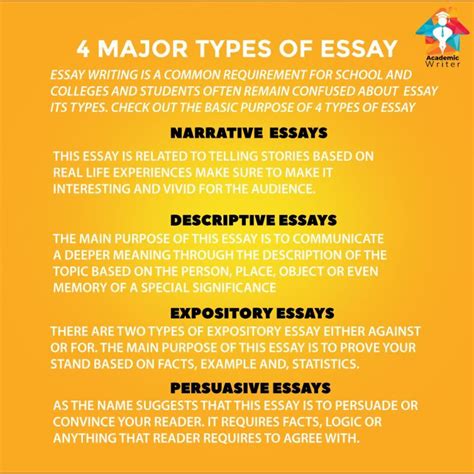 Academic Writer

4 MAJOR TYPES OF ESSAY

ESSAY WRITING IS A COMMON REQUIREMENT FOR SCHOOL AND COLLEGES AND STUDENTS OFTEN REMAIN CONFUSED ABOUT ESSAY ITS TYPES. CHECK OUT THE BASIC PURPOSE OF 4 TYPES OF ESSAY

NARRATIVE ESSAYS

THIS ESSAY IS RELATED TO TELLING STORIES BASED ON REAL LIFE EXPERIENCES MAKE SURE TO MAKE IT INTERESTING AND VIVID FOR THE AUDIENCE.

DESCRIPTIVE ESSAYS

THE MAIN PURPOSE OF THIS ESSAY IS TO COMMUNICATE A DEEPER MEANING THROUGH THE DESCRIPTION OF THE TOPIC BASED ON THE PERSON, PLACE, OBJECT OR EVEN MEMORY OF A SPECIAL SIGNIFICANCE

EXPOSITORY ESSAYS

THERE ARE TWO TYPES OF EXPOSITORY ESSAY EITHER AGAINST OR FOR. THE MAIN PURPOSE OF THIS ESSAY IS TO PROVE YOUR STAND BASED ON FACTS, EXAMPLE AND, STATISTICS.

PERSUASIVE ESSAYS

AS THE NAME SUGGESTS THAT THIS ESSAY IS TO PERSUADE OR CONVINCE YOUR READER. IT REQUIRES FACTS, LOGIC OR ANYTHING THAT READER REQUIRES TO AGREE WITH.